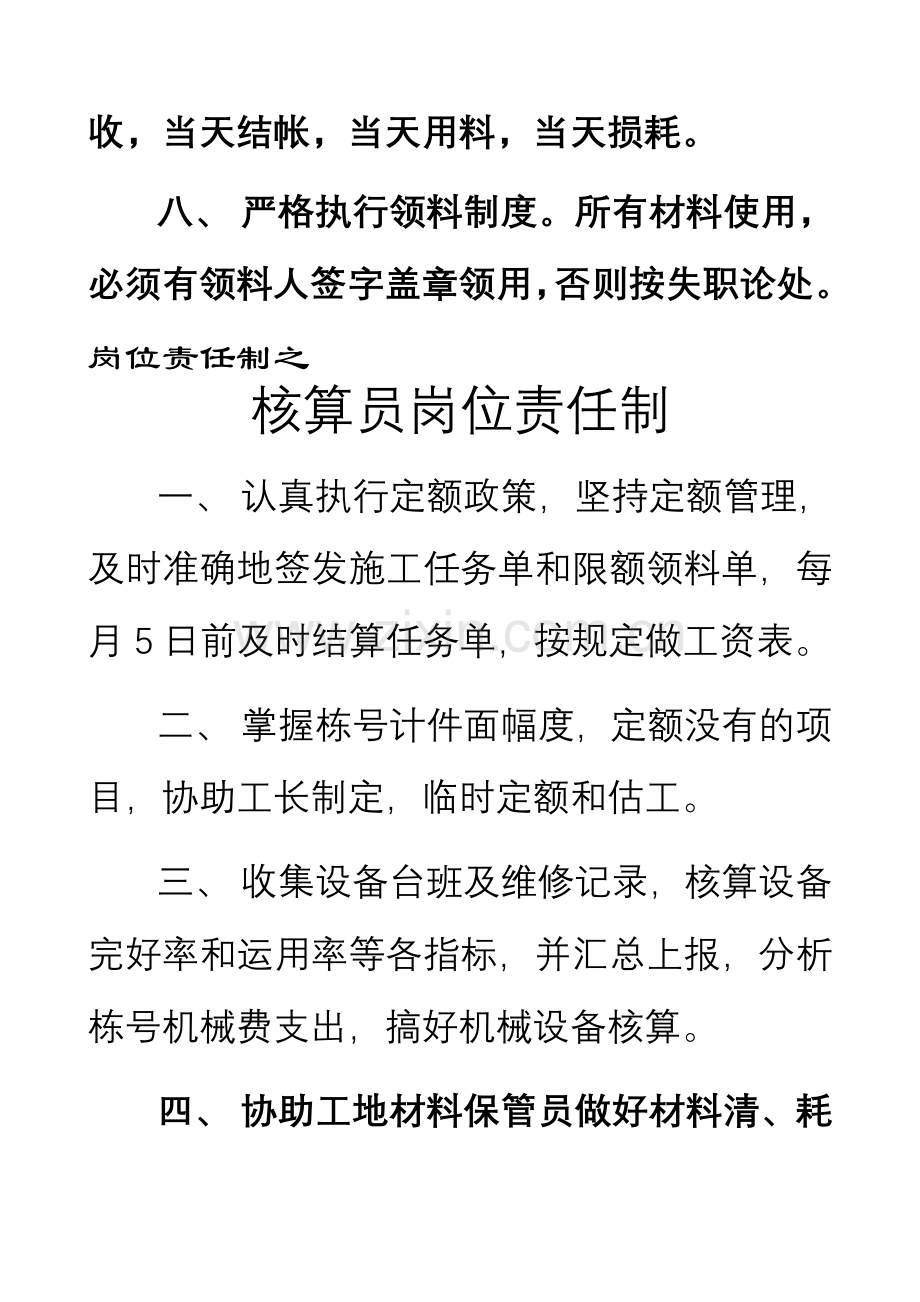 收，当天结帐，当天用料，当天损耗。

八、严格执行领料制度。所有材料使用，必须有领料人签字盖章领用，否则按失职论处。

岗位责任制之

核算员岗位责任制

一、认真执行定额政策，坚持定额管理，及时准确地签发施工任务单和限额领料单，每月5日前及时结算任务单，按规定做工资表。

二、掌握栋号计件面幅度，定额没有的项目，协助工长制定，临时定额和估工。

三、收集设备台班及维修记录，核算设备完好率和运用率等各指标，并汇总上报，分析栋号机械费支出，搞好机械设备核算。

四、协助工地材料保管员做好材料清、耗

www.zixin.com.cn